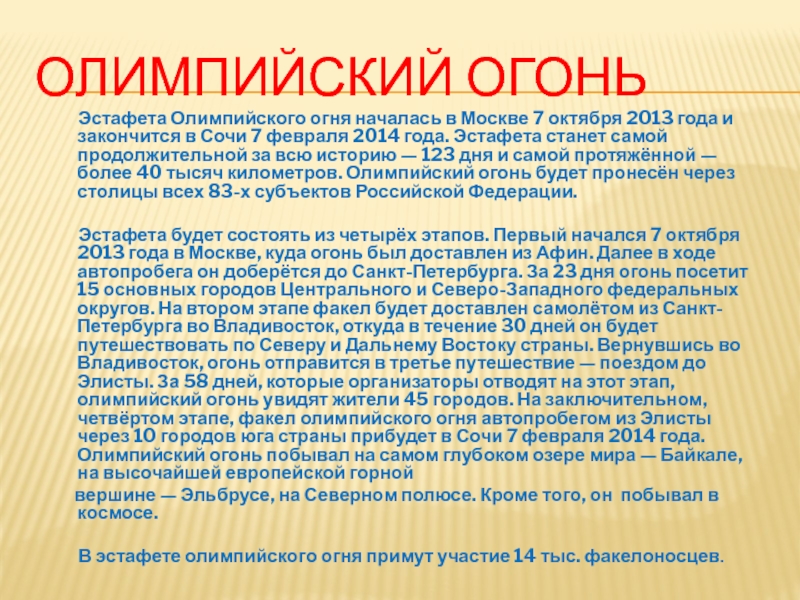 ОЛИМПИЙСКИЙ ОГОНЬ

Эстафета Олимпийского огня началась в Москве 7 октября 2013 года и закончится в Сочи 7 февраля 2014 года. Эстафета станет самой продолжительной за всю историю — 123 дня и самой протяжённой — более 40 тысяч километров. Олимпийский огонь будет пронесён через столицы всех 83-х субъектов Российской Федерации.

Эстафета будет состоять из четырёх этапов. Первый начался 7 октября 2013 года в Москве, куда огонь был доставлен из Афин. Далее в ходе автопробега он доберётся до Санкт-Петербурга. За 23 дня огонь посетит 15 основных городов Центрального и Северо-Западного федеральных округов. На втором этапе факел будет доставлен самолётом из Санкт-Петербурга во Владивосток, откуда в течение 30 дней он будет путешествовать по Северу и Дальнему Востоку страны. Вернувшись во Владивосток, огонь отправится в третье путешествие — поездом до Элисты. За 58 дней, которые организаторы отводят на этот этап, олимпийский огонь увидят жители 45 городов. На заключительном, четвёртом этапе, факел олимпийского огня автопробегом из Элисты через 10 городов юга страны прибудет в Сочи 7 февраля 2014 года. Олимпийский огонь побывал на самом глубоком озере мира — Байкале, на высочайшей европейской горной вершине — Эльбрусе, на Северном полюсе. Кроме того, он побывал в космосе.

В эстафете олимпийского огня примут участие 14 тыс. факелоносцев.